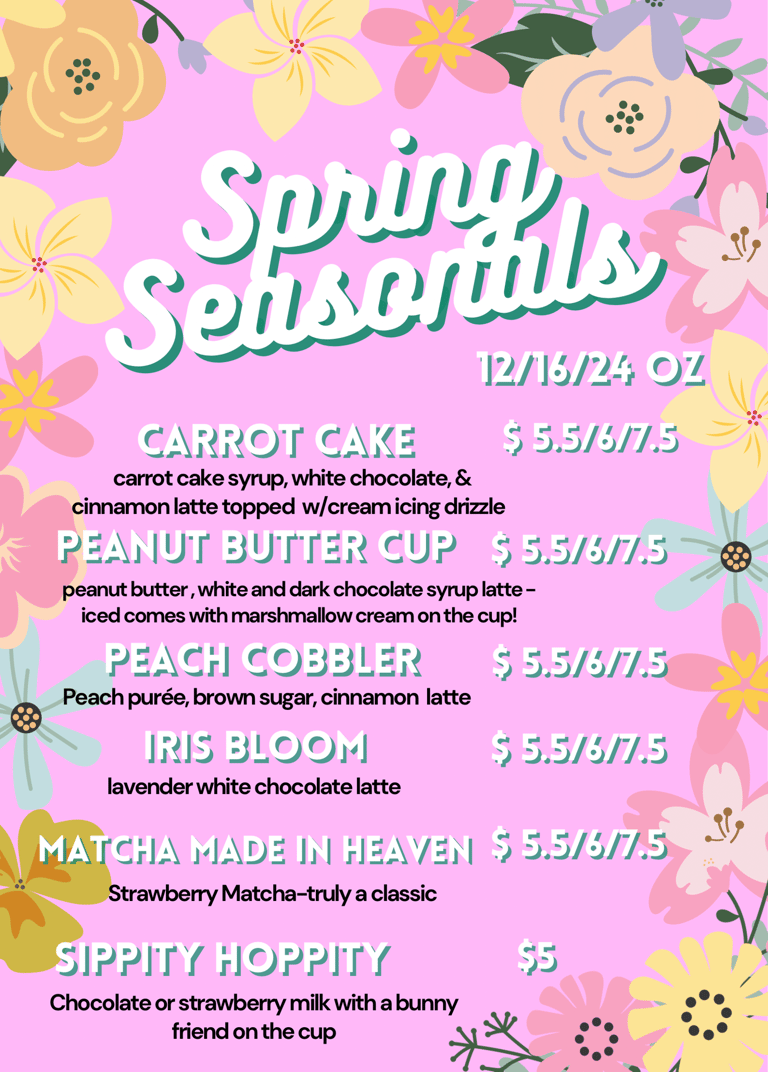 Spring Seasonals

12/16/24 OZ

CARROT CAKE $ 5.5/6/7.5
carrot cake syrup, white chocolate, & cinnamon latte topped w/cream icing drizzle

PEANUT BUTTER CUP $ 5.5/6/7.5
peanut butter , white and dark chocolate syrup latte - iced comes with marshmallow cream on the cup!

PEACH COBBLER $ 5.5/6/7.5
Peach purée, brown sugar, cinnamon latte

IRIS BLOOM $ 5.5/6/7.5
lavender white chocolate latte

MATCHA MADE IN HEAVEN $ 5.5/6/7.5
Strawberry Matcha-truly a classic

SIPPITY HOPPITY $5
Chocolate or strawberry milk with a bunny friend on the cup